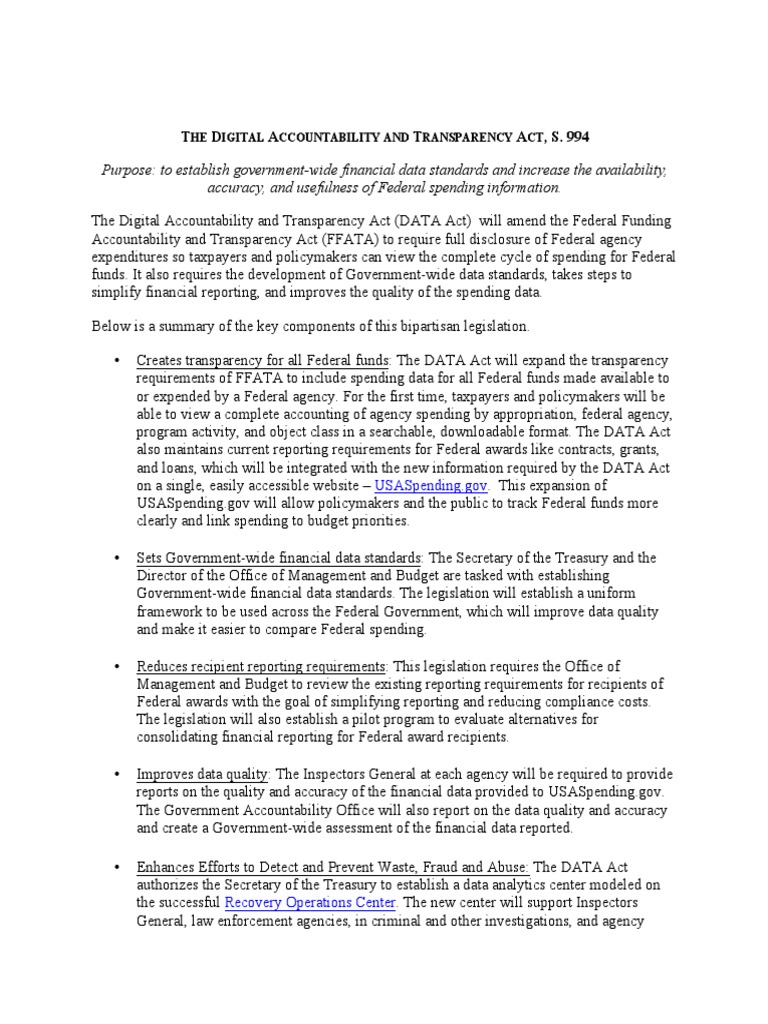 THE DIGITAL ACCOUNTABILITY AND TRANSPARENCY ACT, S. 994

Purpose: to establish government-wide financial data standards and increase the availability, accuracy, and usefulness of Federal spending information.

The Digital Accountability and Transparency Act (DATA Act) will amend the Federal Funding Accountability and Transparency Act (FFATA) to require full disclosure of Federal agency expenditures so taxpayers and policymakers can view the complete cycle of spending for Federal funds. It also requires the development of Government-wide data standards, takes steps to simplify financial reporting, and improves the quality of the spending data.

Below is a summary of the key components of this bipartisan legislation.

• Creates transparency for all Federal funds: The DATA Act will expand the transparency requirements of FFATA to include spending data for all Federal funds made available to or expended by a Federal agency. For the first time, taxpayers and policymakers will be able to view a complete accounting of agency spending by appropriation, federal agency, program activity, and object class in a searchable, downloadable format. The DATA Act also maintains current reporting requirements for Federal awards like contracts, grants, and loans, which will be integrated with the new information required by the DATA Act on a single, easily accessible website – USASpending.gov. This expansion of USASpending.gov will allow policymakers and the public to track Federal funds more clearly and link spending to budget priorities.

• Sets Government-wide financial data standards: The Secretary of the Treasury and the Director of the Office of Management and Budget are tasked with establishing Government-wide financial data standards. The legislation will establish a uniform framework to be used across the Federal Government, which will improve data quality and make it easier to compare Federal spending.

• Reduces recipient reporting requirements: This legislation requires the Office of Management and Budget to review the existing reporting requirements for recipients of Federal awards with the goal of simplifying reporting and reducing compliance costs. The legislation will also establish a pilot program to evaluate alternatives for consolidating financial reporting for Federal award recipients.

• Improves data quality: The Inspectors General at each agency will be required to provide reports on the quality and accuracy of the financial data provided to USASpending.gov. The Government Accountability Office will also report on the data quality and accuracy and create a Government-wide assessment of the financial data reported.

• Enhances Efforts to Detect and Prevent Waste, Fraud and Abuse: The DATA Act authorizes the Secretary of the Treasury to establish a data analytics center modeled on the successful Recovery Operations Center. The new center will support Inspectors General, law enforcement agencies, in criminal and other investigations, and agency